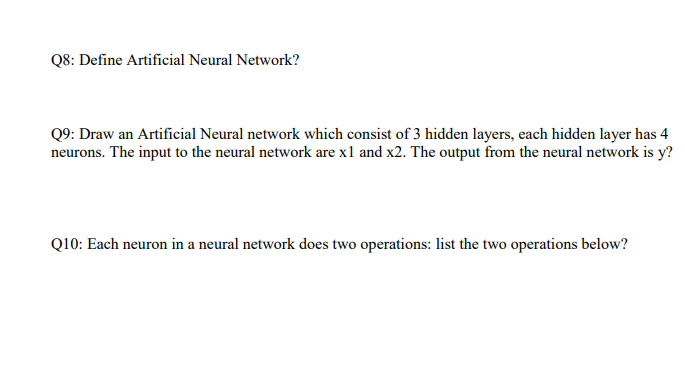 Q8: Define Artificial Neural Network?

Q9: Draw an Artificial Neural network which consist of 3 hidden layers, each hidden layer has 4 neurons. The input to the neural network are x1 and x2. The output from the neural network is y?

Q10: Each neuron in a neural network does two operations: list the two operations below?